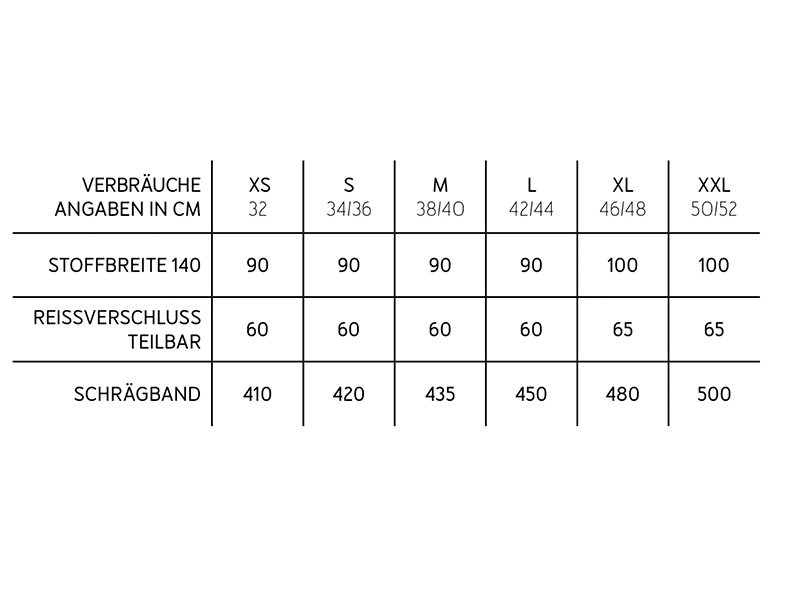 | VERBRÄUCHE ANGABEN IN CM | XS 32 | S 34/36 | M 38/40 | L 42/44 | XL 46/48 | XXL 50/52 |
|---|---|---|---|---|---|---|
| STOFFBREITE 140 | 90 | 90 | 90 | 90 | 100 | 100 |
| REISSVERSCHLUSS TEILBAR | 60 | 60 | 60 | 60 | 65 | 65 |
| SCHRÄGBAND | 410 | 420 | 435 | 450 | 480 | 500 |